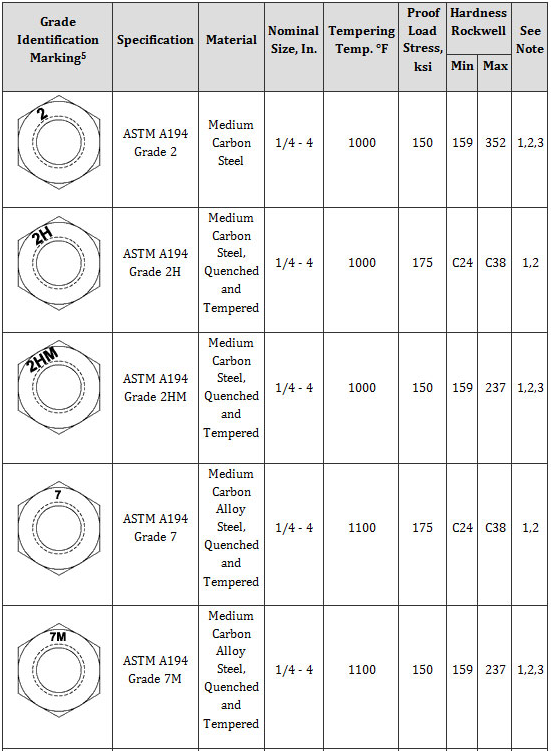 | Grade Identification Marking$^5$ | Specification | Material | Nominal Size, In. | Tempering Temp. °F | Proof Load Stress, ksi | Hardness Rockwell Min | Hardness Rockwell Max | See Note |
|---|---|---|---|---|---|---|---|---|
| 2 | ASTM A194 Grade 2 | Medium Carbon Steel | 1/4 - 4 | 1000 | 150 | 159 | 352 | 1,2,3 |
| 2H | ASTM A194 Grade 2H | Medium Carbon Steel, Quenched and Tempered | 1/4 - 4 | 1000 | 175 | C24 | C38 | 1,2 |
| 2HM | ASTM A194 Grade 2HM | Medium Carbon Steel, Quenched and Tempered | 1/4 - 4 | 1000 | 150 | 159 | 237 | 1,2,3 |
| 7 | ASTM A194 Grade 7 | Medium Carbon Alloy Steel, Quenched and Tempered | 1/4 - 4 | 1100 | 175 | C24 | C38 | 1,2 |
| 7M | ASTM A194 Grade 7M | Medium Carbon Alloy Steel, Quenched and Tempered | 1/4 - 4 | 1100 | 150 | 159 | 237 | 1,2,3 |